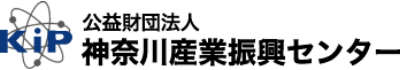 KiP
公益財団法人
神奈川産業振興センター